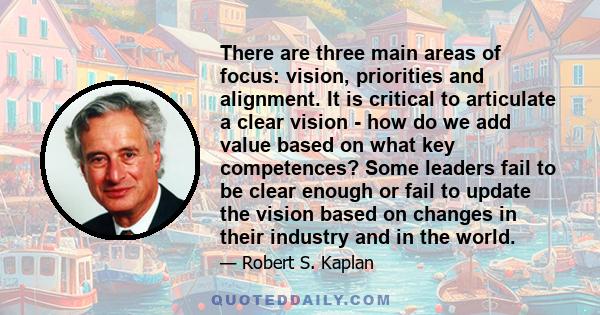 There are three main areas of focus: vision, priorities and alignment. It is critical to articulate a clear vision - how do we add value based on what key competences? Some leaders fail to be clear enough or fail to update the vision based on changes in their industry and in the world.

— Robert S. Kaplan

QUOTEDDAILY.COM